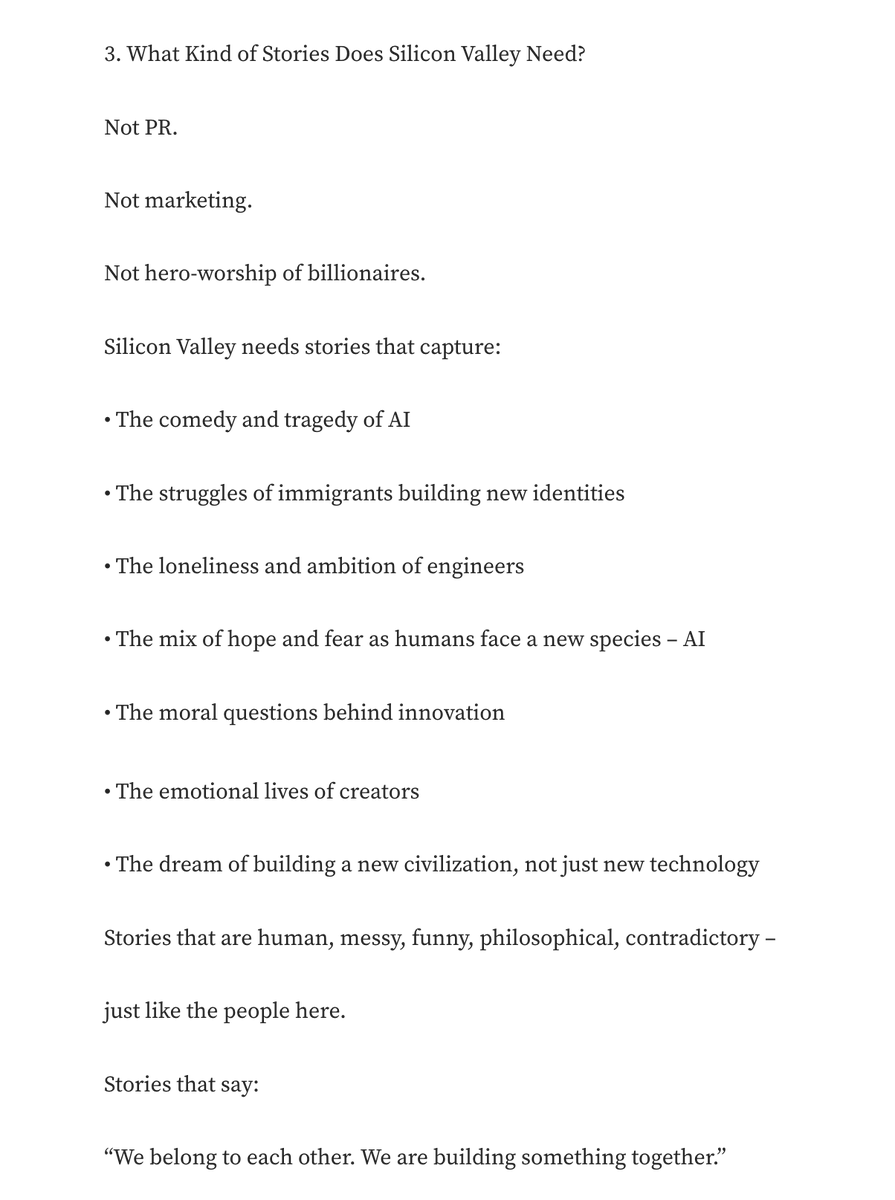 3. What Kind of Stories Does Silicon Valley Need?

Not PR.

Not marketing.

Not hero-worship of billionaires.

Silicon Valley needs stories that capture:

• The comedy and tragedy of AI

• The struggles of immigrants building new identities

• The loneliness and ambition of engineers

• The mix of hope and fear as humans face a new species – AI

• The moral questions behind innovation

• The emotional lives of creators

• The dream of building a new civilization, not just new technology

Stories that are human, messy, funny, philosophical, contradictory –

just like the people here.

Stories that say:

“We belong to each other. We are building something together.”